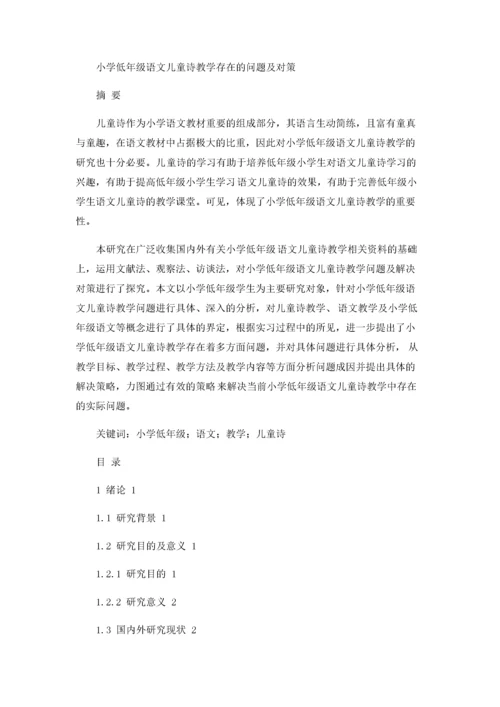 小学低年级语文儿童诗教学存在的问题及对策

摘 要

儿童诗作为小学语文教材重要的组成部分，其语言生动简练，且富有童真与童趣，在语文教材中占据极大的比重，因此对小学低年级语文儿童诗教学的研究也十分必要。儿童诗的学习有助于培养低年级小学生对语文儿童诗学习的兴趣，有助于提高低年级小学生学习语文儿童诗的效果，有助于完善低年级小学生语文儿童诗的教学课堂。可见，体现了小学低年级语文儿童诗教学的重要性。

本研究在广泛收集国内外有关小学低年级语文儿童诗教学相关资料的基础上，运用文献法、观察法、访谈法，对小学低年级语文儿童诗教学问题及解决对策进行了探究。本文以小学低年级学生为主要研究对象，针对小学低年级语文儿童诗教学问题进行具体、深入的分析，对儿童诗教学、语文教学及小学低年级语文等概念进行了具体的界定，根据实习过程中的所见，进一步提出了小学低年级语文儿童诗教学存在着多方面问题，并对具体问题进行具体分析，从教学目标、教学过程、教学方法及教学内容等方面分析问题成因并提出具体的解决策略，力图通过有效的策略来解决当前小学低年级语文儿童诗教学中存在的实际问题。

关键词：小学低年级；语文；教学；儿童诗

目 录

1 绪论 1

1.1 研究背景 1

1.2 研究目的及意义 1

1.2.1 研究目的 1

1.2.2 研究意义 2

1.3 国内外研究现状 2